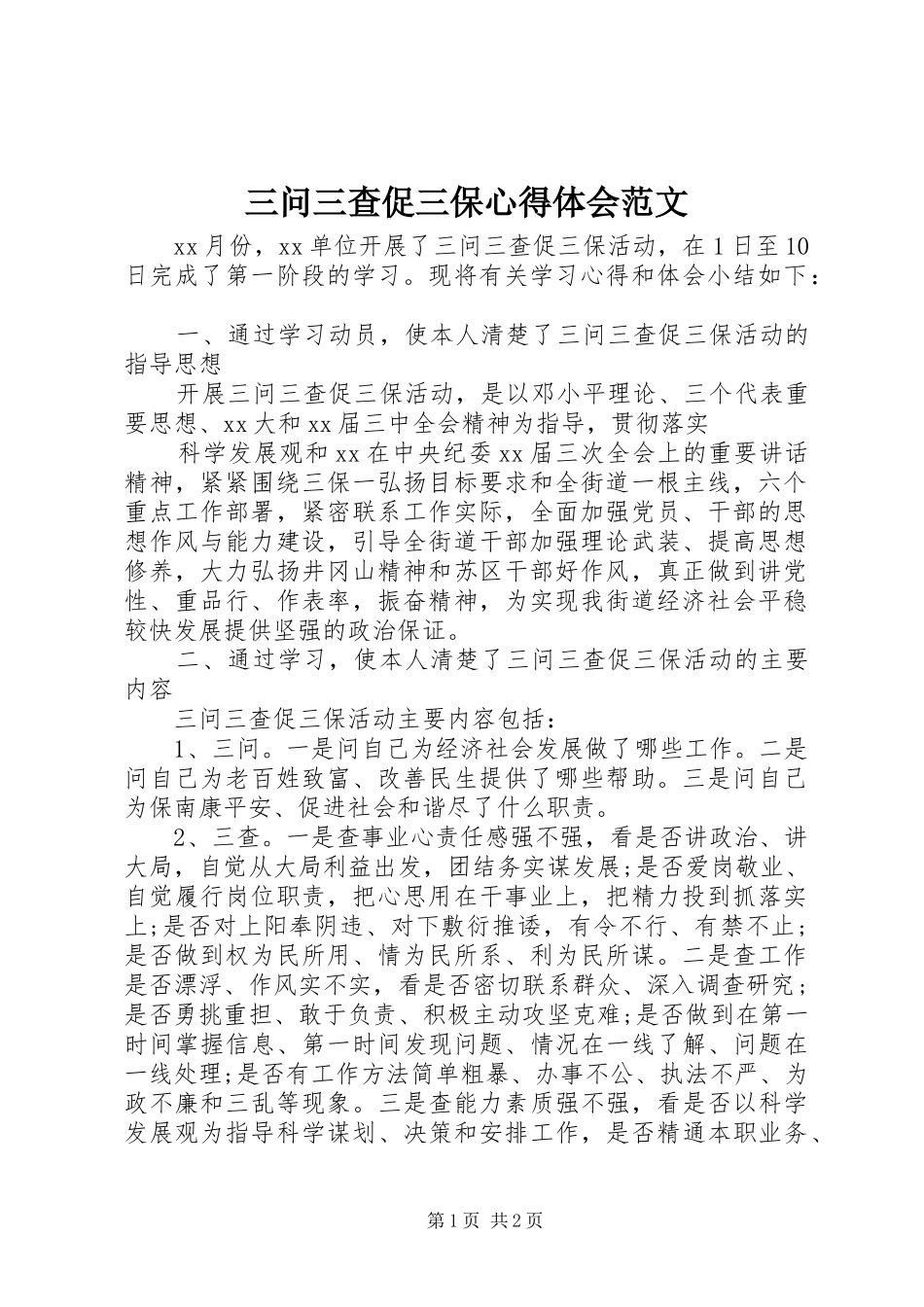 三问三查促三保心得体会范文

xx月份，xx单位开展了三问三查促三保活动，在1日至10日完成了第一阶段的学习。现将有关学习心得和体会小结如下：

一、通过学习动员，使本人清楚了三问三查促三保活动的指导思想

开展三问三查促三保活动，是以邓小平理论、三个代表重要思想、xx大和xx届三中全会精神为指导，贯彻落实

科学发展观和xx在中央纪委xx届三次全会上的重要讲话精神，紧紧围绕三保一弘扬目标要求和全街道一根主线，六个重点工作部署，紧密联系工作实际，全面加强党员、干部的思想作风与能力建设，引导全街道干部加强理论武装、提高思想修养，大力弘扬井冈山精神和苏区干部好作风，真正做到讲党性、重品行、作表率，振奋精神，为实现我街道经济社会平稳较快发展提供坚强的政治保证。

二、通过学习，使本人清楚了三问三查促三保活动的主要内容

三问三查促三保活动主要内容包括：

1、三问。一是问自己为经济社会发展做了哪些工作。二是问自己为老百姓致富、改善民生提供了哪些帮助。三是问自己为保南康平安、促进社会和谐尽了什么职责。

2、三查。一是查事业心责任感强不强，看是否讲政治、讲大局，自觉从大局利益出发，团结务实谋发展;是否爱岗敬业、自觉履行岗位职责，把心思用在干事业上，把精力投到抓落实上;是否对上阳奉阴违、对下敷衍推诿，有令不行、有禁不止;是否做到权为民所用、情为民所系、利为民所谋。二是查工作是否漂浮、作风实不实，看是否密切联系群众、深入调查研究;是否勇挑重担、敢于负责、积极主动攻坚克难;是否做到在第一时间掌握信息、第一时间发现问题、情况在一线了解、问题在一线处理;是否有工作方法简单粗暴、办事不公、执法不严、为政不廉和三乱等现象。三是查能力素质强不强，看是否以科学发展观为指导科学谋划、决策和安排工作，是否精通本职业务、

第1页 共2页